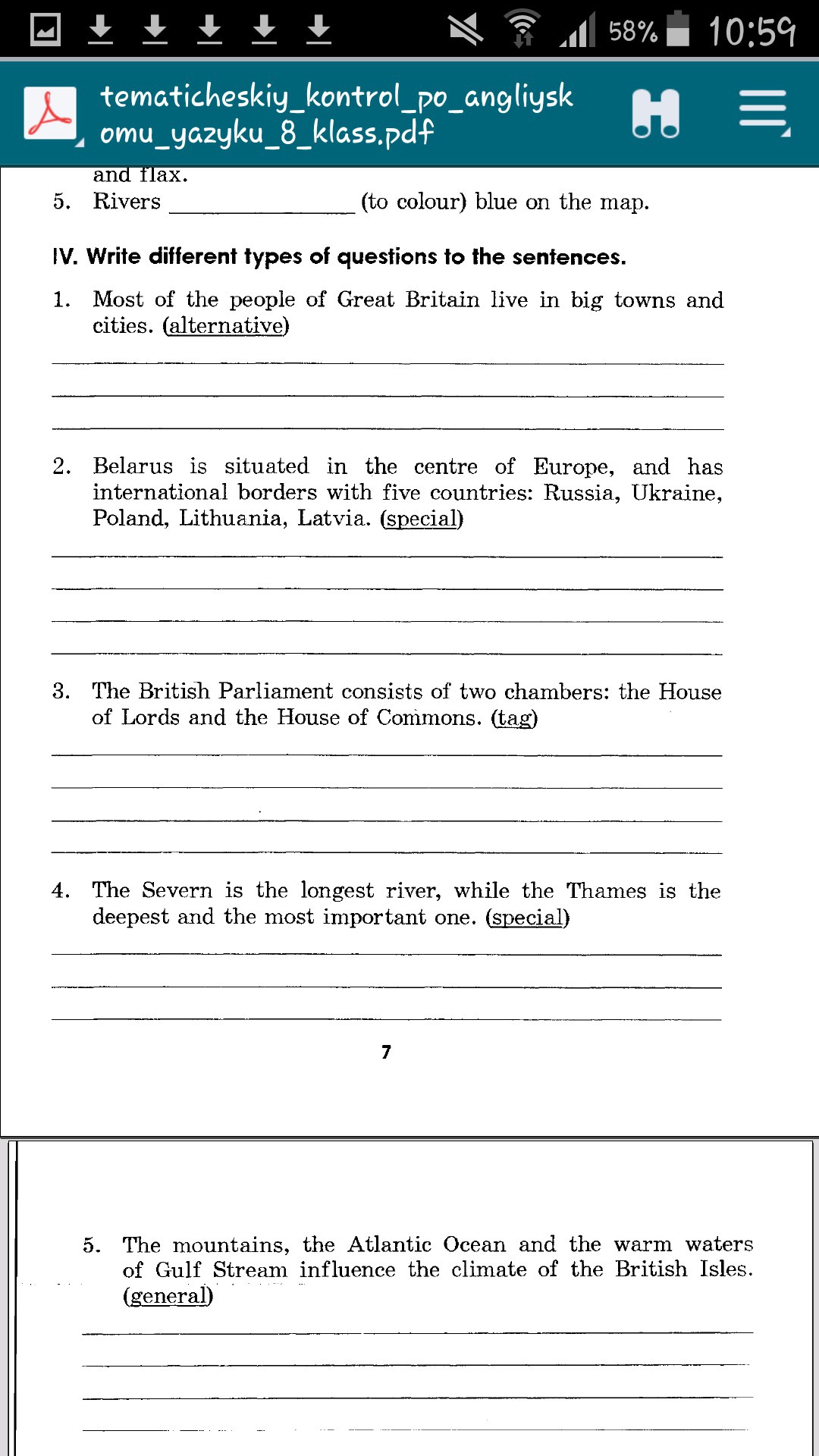 58% 10:59

tematicheskiy_kontrol_po_angliyskomu_yazyku_8_klass.pdf

and flax.

5. Rivers ______________ (to colour) blue on the map.

IV. Write different types of questions to the sentences.

1. Most of the people of Great Britain live in big towns and cities. (alternative)

2. Belarus is situated in the centre of Europe, and has international borders with five countries: Russia, Ukraine, Poland, Lithuania, Latvia. (special)

3. The British Parliament consists of two chambers: the House of Lords and the House of Commons. (tag)

4. The Severn is the longest river, while the Thames is the deepest and the most important one. (special)

7

5. The mountains, the Atlantic Ocean and the warm waters of Gulf Stream influence the climate of the British Isles. (general)